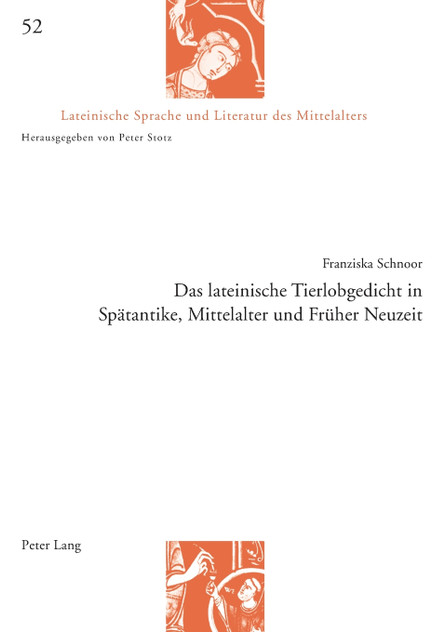 52

Lateinische Sprache und Literatur des Mittelalters

Herausgegeben von Peter Stotz

Franziska Schnoor

Das lateinische Tierlobgedicht in Spätantike, Mittelalter und Früher Neuzeit

Peter Lang